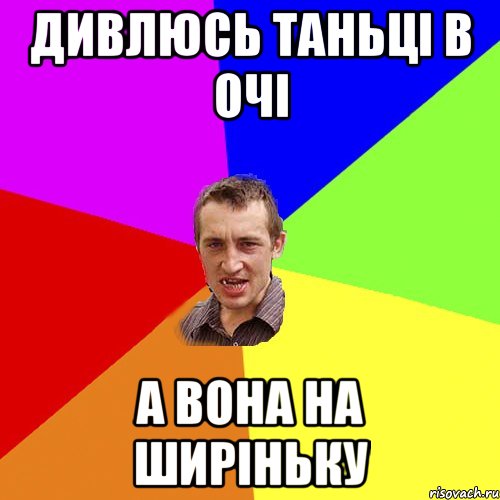 ДИВЛЮСЬ ТАНЬЦІ В ОЧІ

А ВОНА НА ШИРІНЬКУ

risovach.ru